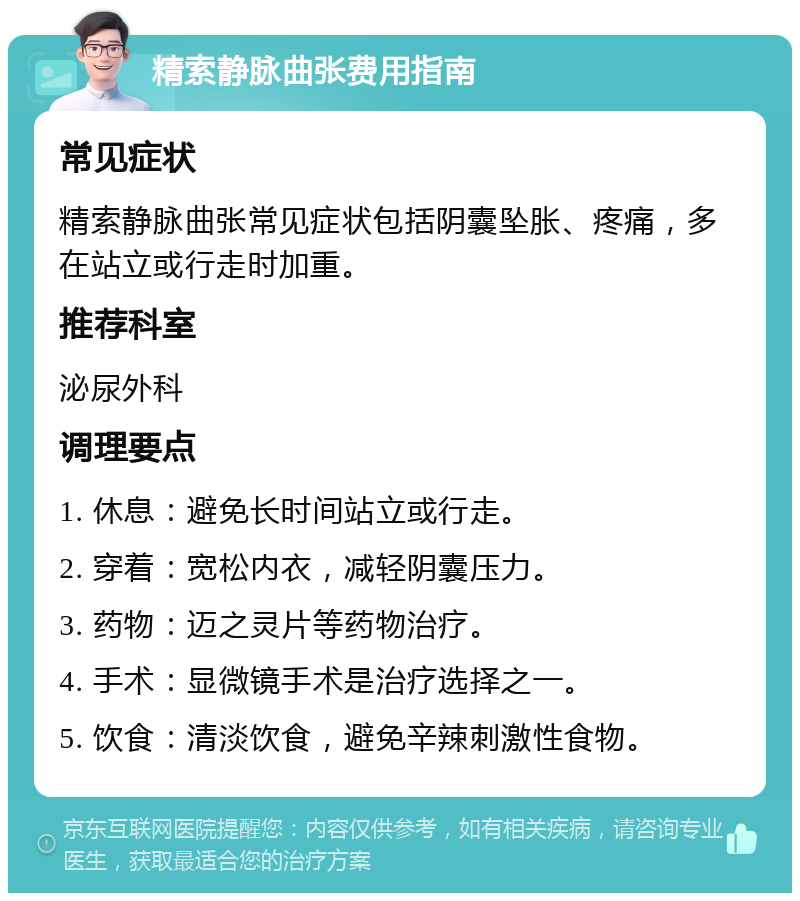 精索静脉曲张费用指南

常见症状

精索静脉曲张常见症状包括阴囊坠胀、疼痛，多在站立或行走时加重。

推荐科室

泌尿外科

调理要点

1. 休息：避免长时间站立或行走。

2. 穿着：宽松内衣，减轻阴囊压力。

3. 药物：迈之灵片等药物治疗。

4. 手术：显微镜手术是治疗选择之一。

5. 饮食：清淡饮食，避免辛辣刺激性食物。

京东互联网医院提醒您：内容仅供参考，如有相关疾病，请咨询专业医生，获取最适合您的治疗方案